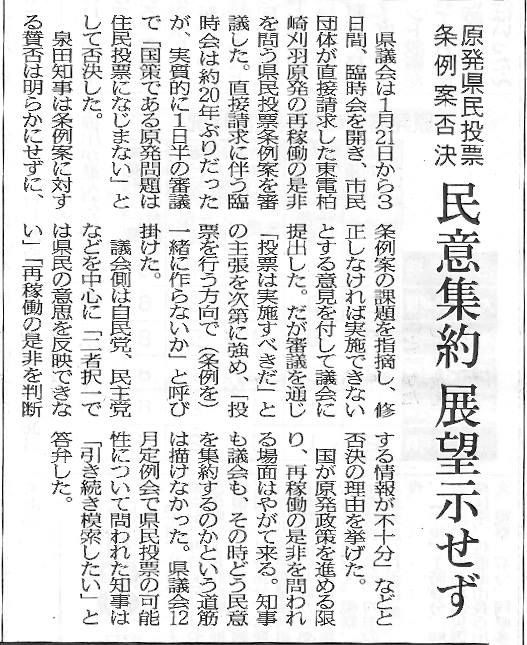 原発県民投票
条例案否決

民意集約 展望示せず

県議会は1月21日から3日間、臨時会を開き、市民団体が直接請求した東電柏崎刈羽原発の再稼働の是非を問う県民投票条例案を審議した。直接請求に伴う臨時会は約20年ぶりだったが、実質的に1日半の審議で「国策である原発問題は住民投票になじまない」として否決した。

泉田知事は条例案に対する賛否は明らかにせずに、条例案の課題を指摘し、修正しなければ実施できないとする意見を付して議会に提出した。だが審議を通じ「投票は実施すべきだ」との主張を次第に強め、「投票を行う方向で（条例を）一緒に作らないか」と呼び掛けた。

議会側は自民党、民主党などを中心に「二者択一では県民の意思を反映できない」「再稼働の是非を判断する情報が不十分」などと否決の理由を挙げた。

国が原発政策を進める限り、再稼働の是非を問われる場面はやがて来る。知事も議会も、その時どう民意を集約するのかという道筋は描けなかった。県議会12月定例会で県民投票の可能性について問われた知事は「引き続き模索したい」と答弁した。